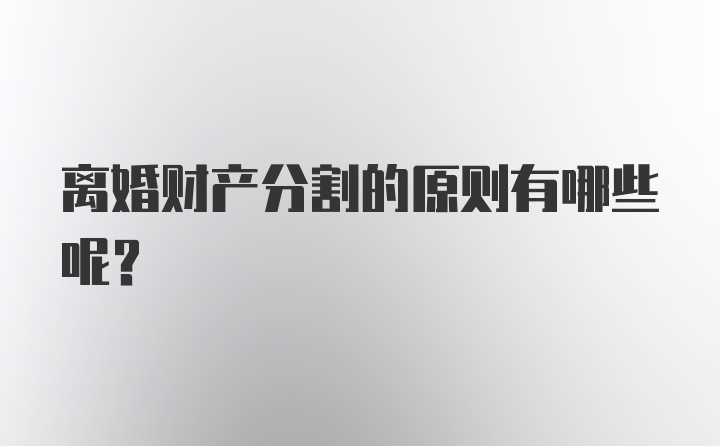 离婚财产分割的原则有哪些呢？